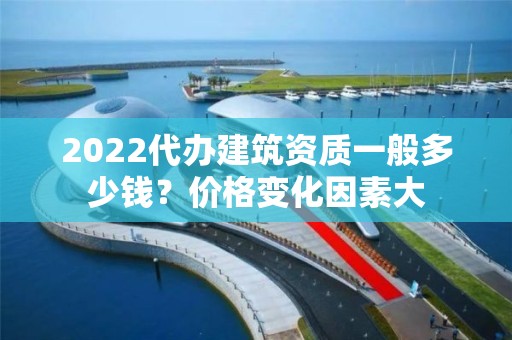 2022代办建筑资质一般多少钱？价格变化因素大